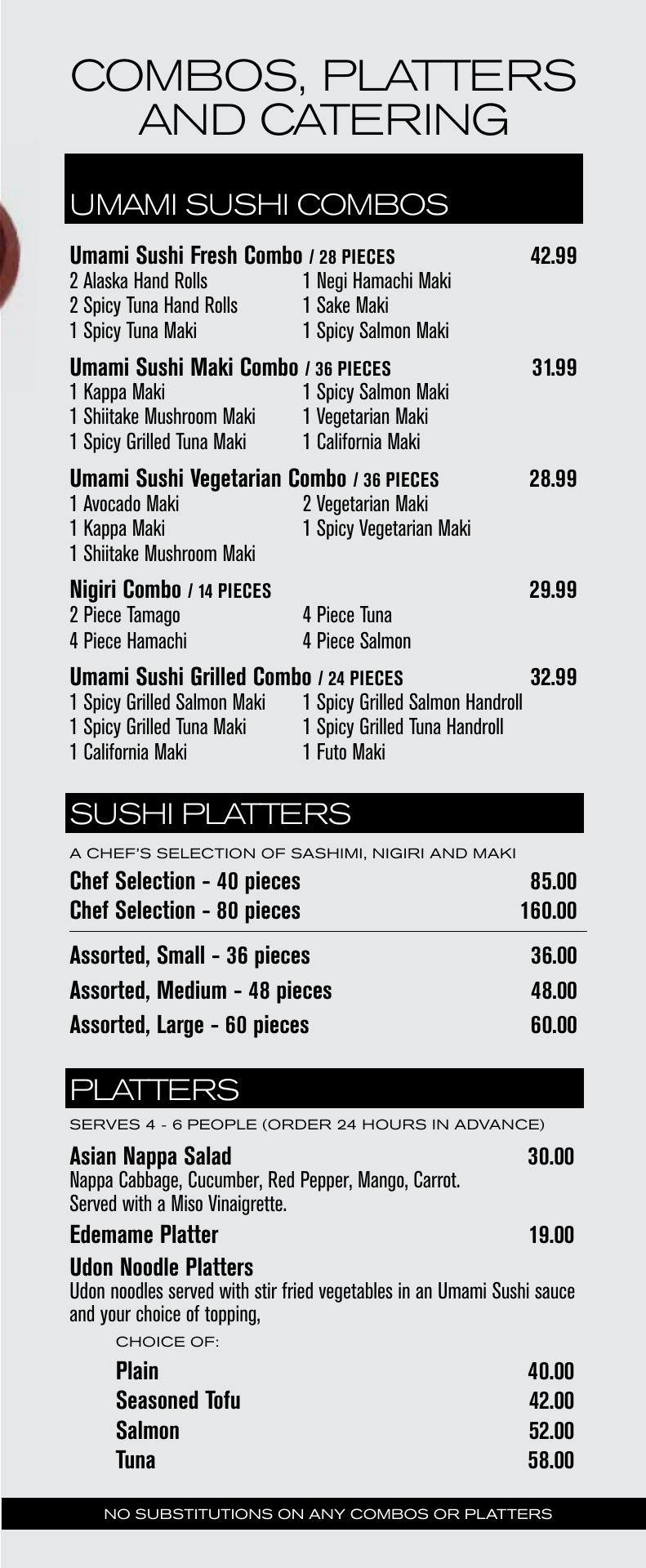 COMBOS, PLATTERS AND CATERING

UMAMI SUSHI COMBOS

Umami Sushi Fresh Combo / 28 PIECES 42.99
2 Alaska Hand Rolls
2 Spicy Tuna Hand Rolls
1 Spicy Tuna Maki
1 Negi Hamachi Maki
1 Sake Maki
1 Spicy Salmon Maki

Umami Sushi Maki Combo / 36 PIECES 31.99
1 Kappa Maki
1 Shiitake Mushroom Maki
1 Spicy Grilled Tuna Maki
1 Spicy Salmon Maki
1 Vegetarian Maki
1 California Maki

Umami Sushi Vegetarian Combo / 36 PIECES 28.99
1 Avocado Maki
1 Kappa Maki
1 Shiitake Mushroom Maki
2 Vegetarian Maki
1 Spicy Vegetarian Maki

Nigiri Combo / 14 PIECES 29.99
2 Piece Tamago
4 Piece Hamachi
4 Piece Tuna
4 Piece Salmon

Umami Sushi Grilled Combo / 24 PIECES 32.99
1 Spicy Grilled Salmon Maki
1 Spicy Grilled Tuna Maki
1 California Maki
1 Spicy Grilled Salmon Handroll
1 Spicy Grilled Tuna Handroll
1 Futo Maki

SUSHI PLATTERS

A CHEF'S SELECTION OF SASHIMI, NIGIRI AND MAKI
Chef Selection - 40 pieces 85.00
Chef Selection - 80 pieces 160.00

Assorted, Small - 36 pieces 36.00
Assorted, Medium - 48 pieces 48.00
Assorted, Large - 60 pieces 60.00

PLATTERS

SERVES 4 - 6 PEOPLE (ORDER 24 HOURS IN ADVANCE)
Asian Nappa Salad 30.00
Nappa Cabbage, Cucumber, Red Pepper, Mango, Carrot. Served with a Miso Vinaigrette.
Edemame Platter 19.00
Udon Noodle Platters
Udon noodles served with stir fried vegetables in an Umami Sushi sauce and your choice of topping,
CHOICE OF:
Plain 40.00
Seasoned Tofu 42.00
Salmon 52.00
Tuna 58.00

NO SUBSTITUTIONS ON ANY COMBOS OR PLATTERS